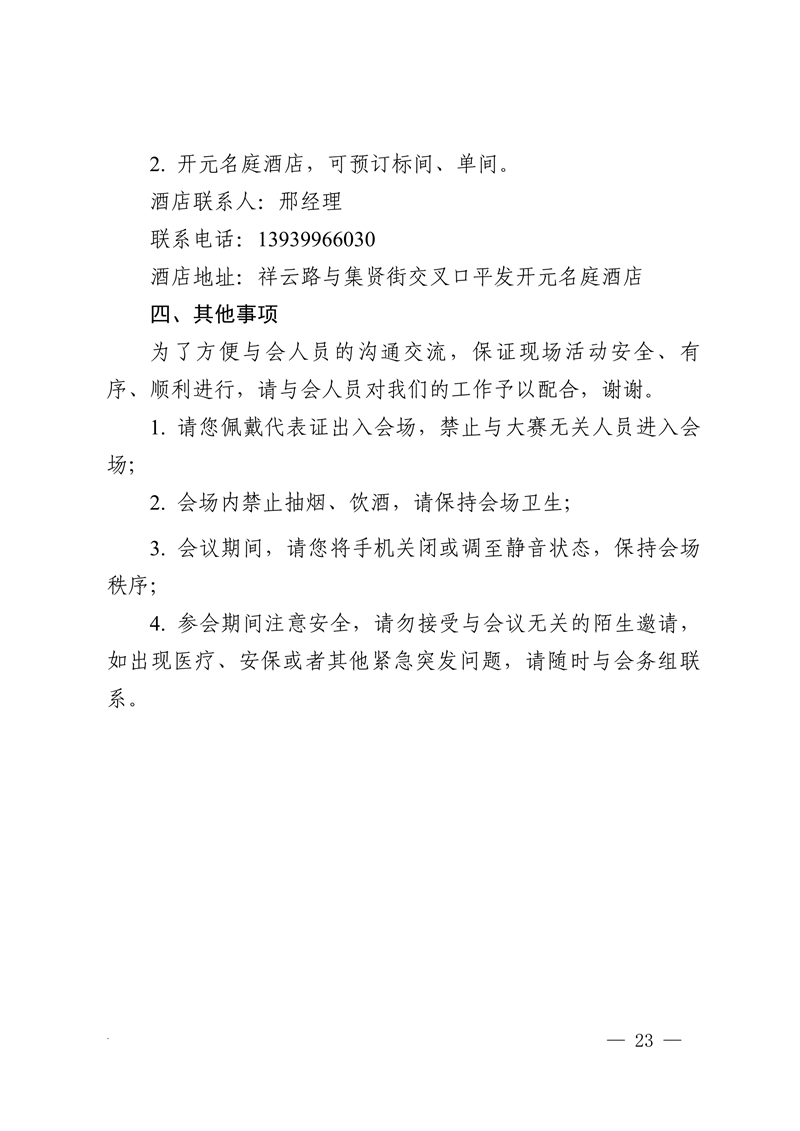 2. 开元名庭酒店，可预订标间、单间。

酒店联系人：邢经理

联系电话：13939966030

酒店地址：祥云路与集贤街交叉口平发开元名庭酒店

四、其他事项

为了方便与会人员的沟通交流，保证现场活动安全、有序、顺利进行，请与会人员对我们的工作予以配合，谢谢。

1. 请您佩戴代表证出入会场，禁止与大赛无关人员进入会场；

2. 会场内禁止抽烟、饮酒，请保持会场卫生；

3. 会议期间，请您将手机关闭或调至静音状态，保持会场秩序；

4. 参会期间注意安全，请勿接受与会议无关的陌生邀请，如出现医疗、安保或者其他紧急突发问题，请随时与会务组联系。

— 23 —